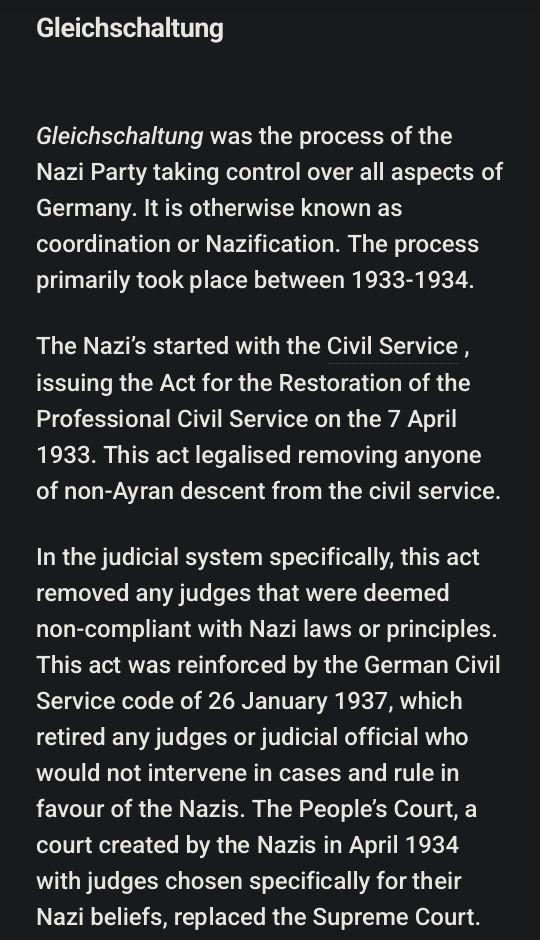 Gleichschaltung

Gleichschaltung was the process of the Nazi Party taking control over all aspects of Germany. It is otherwise known as coordination or Nazification. The process primarily took place between 1933-1934.

The Nazi's started with the Civil Service , issuing the Act for the Restoration of the Professional Civil Service on the 7 April 1933. This act legalised removing anyone of non-Ayran descent from the civil service.

In the judicial system specifically, this act removed any judges that were deemed non-compliant with Nazi laws or principles. This act was reinforced by the German Civil Service code of 26 January 1937, which retired any judges or judicial official who would not intervene in cases and rule in favour of the Nazis. The People's Court, a court created by the Nazis in April 1934 with judges chosen specifically for their Nazi beliefs, replaced the Supreme Court.